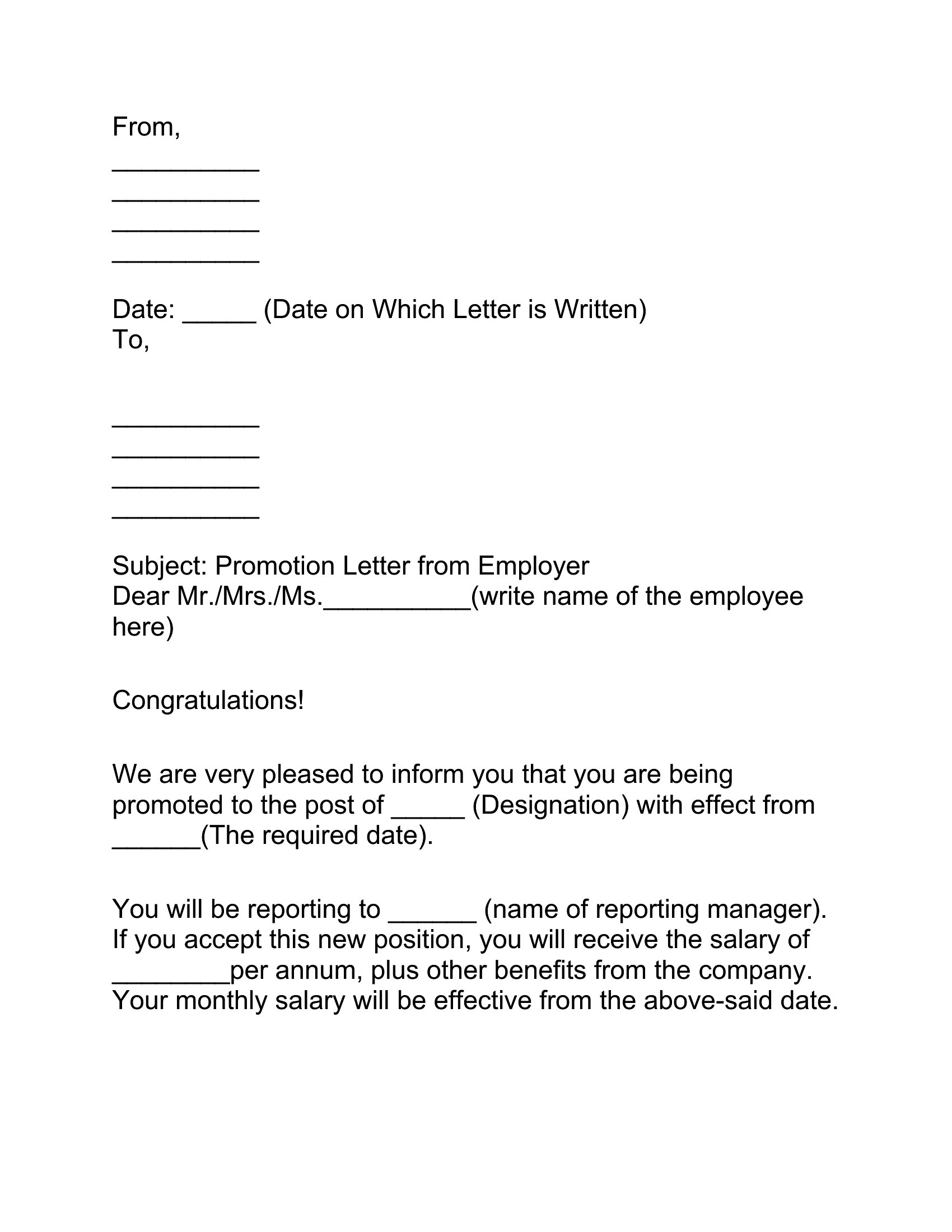 From,
__________
__________
__________
__________

Date: _____ (Date on Which Letter is Written)
To,

__________
__________
__________
__________

Subject: Promotion Letter from Employer
Dear Mr./Mrs./Ms.__________(write name of the employee here)

Congratulations!

We are very pleased to inform you that you are being promoted to the post of _____ (Designation) with effect from ______(The required date).

You will be reporting to ______ (name of reporting manager). If you accept this new position, you will receive the salary of ________per annum, plus other benefits from the company. Your monthly salary will be effective from the above-said date.